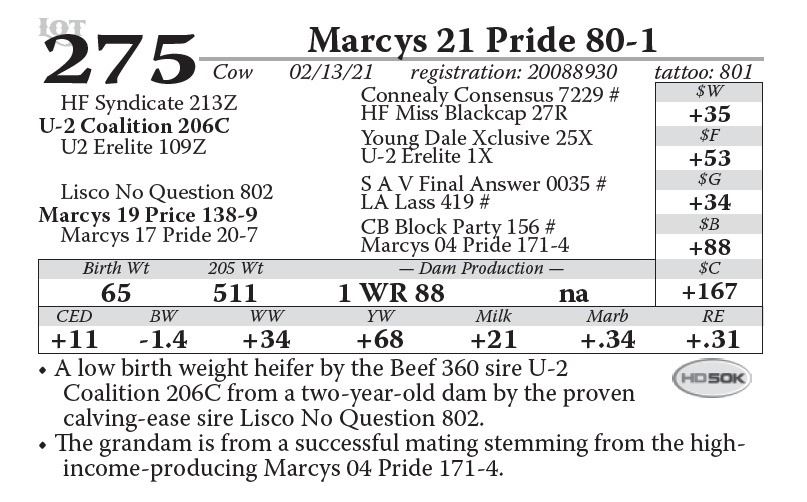 LOT
275 Marcys 21 Pride 80-1
Cow 02/13/21 registration: 20088930 tattoo: 801

HF Syndicate 213Z
U-2 Coalition 206C
U2 Erelite 109Z

Lisco No Question 802
Marcys 19 Price 138-9
Marcys 17 Pride 20-7

Connealy Consensus 7229 #
HF Miss Blackcap 27R
Young Dale Xclusive 25X
U-2 Erelite 1X
S A V Final Answer 0035 #
LA Lass 419 #
CB Block Party 156 #
Marcys 04 Pride 171-4

| $W |
|---|
| +35 |
| $F |
| +53 |
| $G |
| +34 |
| $B |
| +88 |
| $C |
| +167 |

| Birth Wt | 205 Wt | — Dam Production — | |
|---|---|---|---|
| 65 | 511 | 1 WR 88 | na |

| CED | BW | WW | YW | Milk | Marb | RE |
|---|---|---|---|---|---|---|
| +11 | -1.4 | +34 | +68 | +21 | +.34 | +.31 |

HD50K

• A low birth weight heifer by the Beef 360 sire U-2 Coalition 206C from a two-year-old dam by the proven calving-ease sire Lisco No Question 802.
• The grandam is from a successful mating stemming from the high-income-producing Marcys 04 Pride 171-4.